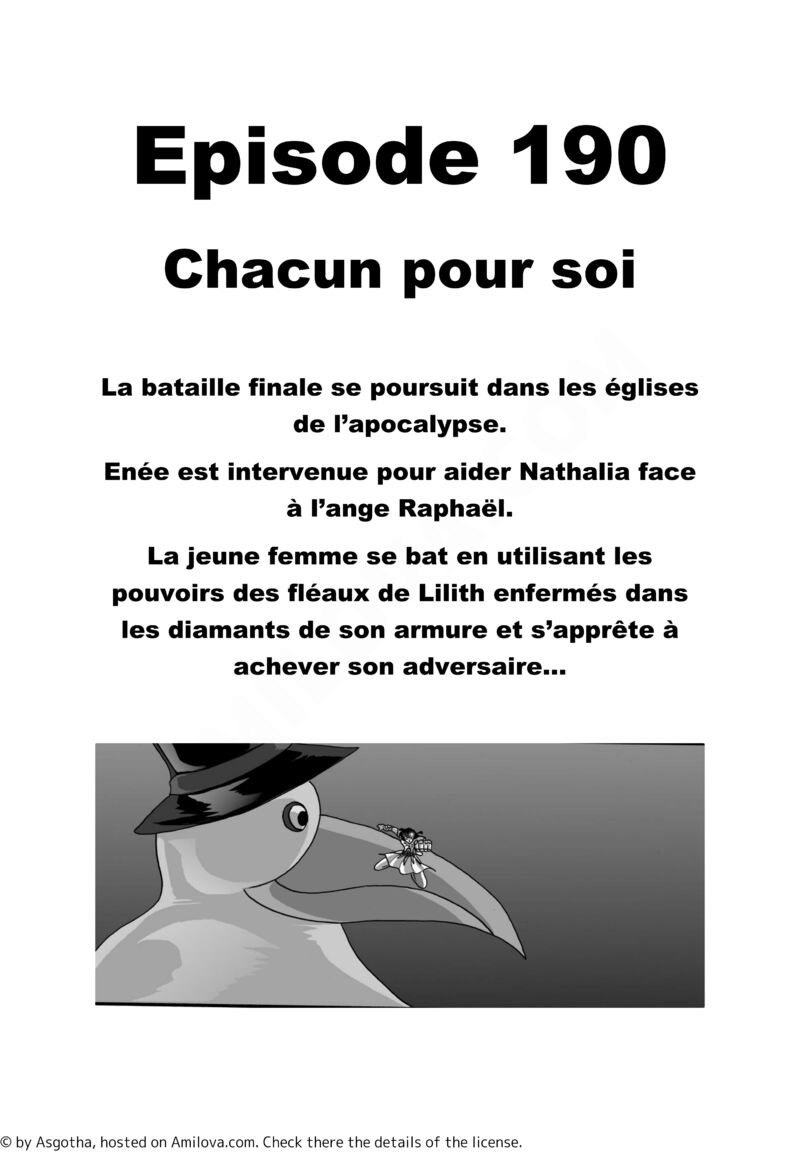 Episode 190

Chacun pour soi

La bataille finale se poursuit dans les églises de l'apocalypse.

Enée est intervenue pour aider Nathalia face à l'ange Raphaël.

La jeune femme se bat en utilisant les pouvoirs des fléaux de Lilith enfermés dans les diamants de son armure et s'apprête à achever son adversaire...

© by Asgotha, hosted on Amilova.com. Check there the details of the license.